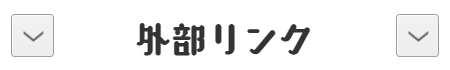 外部リンク